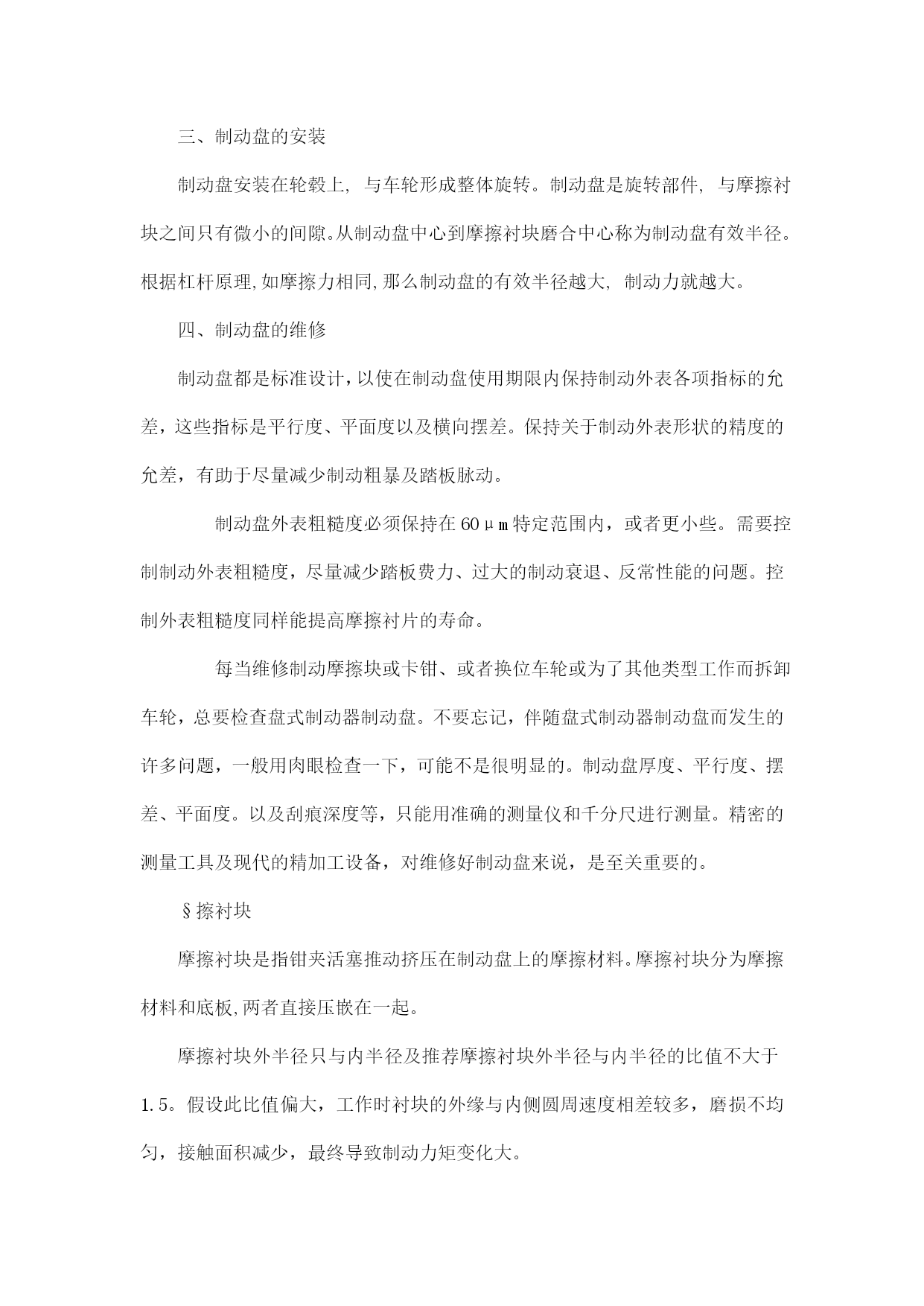 三、制动盘的安装

制动盘安装在轮毂上, 与车轮形成整体旋转。制动盘是旋转部件, 与摩擦衬块之间只有微小的间隙。从制动盘中心到摩擦衬块磨合中心称为制动盘有效半径。根据杠杆原理,如摩擦力相同,那么制动盘的有效半径越大, 制动力就越大。

四、制动盘的维修

制动盘都是标准设计,以使在制动盘使用期限内保持制动外表各项指标的允差，这些指标是平行度、平面度以及横向摆差。保持关于制动外表形状的精度的允差，有助于尽量减少制动粗暴及踏板脉动。

制动盘外表粗糙度必须保持在60μm特定范围内，或者更小些。需要控制制动外表粗糙度，尽量减少踏板费力、过大的制动衰退、反常性能的问题。控制外表粗糙度同样能提高摩擦衬片的寿命。

每当维修制动摩擦块或卡钳、或者换位车轮或为了其他类型工作而拆卸车轮，总要检查盘式制动器制动盘。不要忘记，伴随盘式制动器制动盘而发生的许多问题，一般用肉眼检查一下，可能不是很明显的。制动盘厚度、平行度、摆差、平面度。以及刮痕深度等，只能用准确的测量仪和千分尺进行测量。精密的测量工具及现代的精加工设备，对维修好制动盘来说，是至关重要的。

§擦衬块

摩擦衬块是指钳夹活塞推动挤压在制动盘上的摩擦材料。摩擦衬块分为摩擦材料和底板,两者直接压嵌在一起。

摩擦衬块外半径只与内半径及推荐摩擦衬块外半径与内半径的比值不大于1.5。假设此比值偏大，工作时衬块的外缘与内侧圆周速度相差较多，磨损不均匀，接触面积减少，最终导致制动力矩变化大。